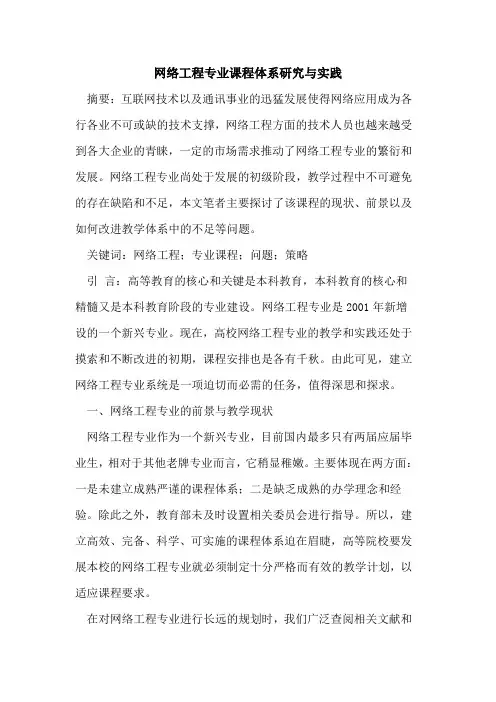 网络工程专业课程体系研究与实践

摘要：互联网技术以及通讯事业的迅猛发展使得网络应用成为各行各业不可或缺的技术支撑，网络工程方面的技术人员也越来越受到各大企业的青睐，一定的市场需求推动了网络工程专业的繁衍和发展。网络工程专业尚处于发展的初级阶段，教学过程中不可避免的存在缺陷和不足，本文笔者主要探讨了该课程的现状、前景以及如何改进教学体系中的不足等问题。

关键词：网络工程；专业课程；问题；策略

引 言：高等教育的核心和关键是本科教育，本科教育的核心和精髓又是本科教育阶段的专业建设。网络工程专业是 2001 年新增设的一个新兴专业。现在，高校网络工程专业的教学和实践还处于摸索和不断改进的初期，课程安排也是各有千秋。由此可见，建立网络工程专业系统是一项迫切而必需的任务，值得深思和探求。

一、网络工程专业的前景与教学现状

网络工程专业作为一个新兴专业，目前国内最多只有两届应届毕业生，相对于其他老牌专业而言，它稍显稚嫩。主要体现在两方面：一是未建立成熟严谨的课程体系；二是缺乏成熟的办学理念和经验。除此之外，教育部未及时设置相关委员会进行指导。所以，建立高效、完备、科学、可实施的课程体系迫在眉睫，高等院校要发展本校的网络工程专业就必须制定十分严格而有效的教学计划，以适应课程要求。

在对网络工程专业进行长远的规划时，我们广泛查阅相关文献和